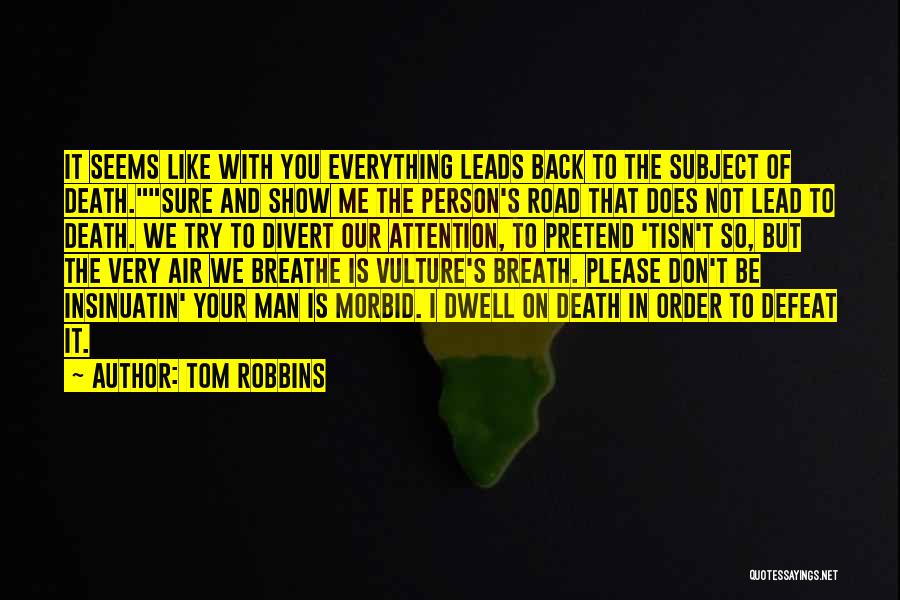 IT SEEMS LIKE WITH YOU EVERYTHING LEADS BACK TO THE SUBJECT OF DEATH.""SURE AND SHOW ME THE PERSON'S ROAD THAT DOES NOT LEAD TO DEATH. WE TRY TO DIVERT OUR ATTENTION, TO PRETEND 'TISN'T SO, BUT THE VERY AIR WE BREATHE IS VULTURE'S BREATH. PLEASE DON'T BE INSINUATIN' YOUR MAN IS MORBID. I DWELL ON DEATH IN ORDER TO DEFEAT IT.

~ AUTHOR: TOM ROBBINS

QUOTESSAYINGS.NET